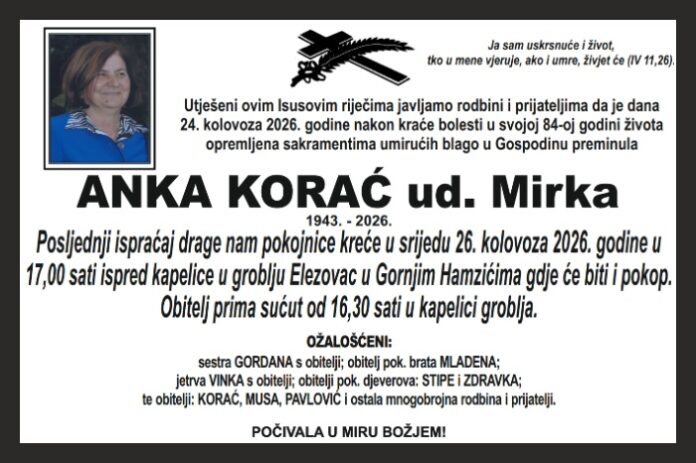 Ja sam uskrsnuće i život,
tko u mene vjeruje, ako i umre, živjet će (IV 11,26).

Utješeni ovim Isusovim riječima javljamo rodbini i prijateljima da je dana 24. kolovoza 2026. godine nakon kraće bolesti u svojoj 84-oj godini života opremljena sakramentima umirućih blago u Gospodinu preminula

ANKA KORAĆ ud. Mirka

1943. - 2026.

Posljednji ispraćaj drage nam pokojnice kreće u srijedu 26. kolovoza 2026. godine u 17,00 sati ispred kapelice u groblju Elezovac u Gornjim Hamzićima gdje će biti i pokop. Obitelj prima sućut od 16,30 sati u kapelici groblja.

OŽALOŠĆENI:
sestra GORDANA s obitelji; obitelj pok. brata MLADENA;
jetrva VINKA s obitelji; obitelji pok. djeverova: STIPE i ZDRAVKA;
te obitelji: KORAĆ, MUSA, PAVLOVIĆ i ostala mnogobrojna rodbina i prijatelji.

POČIVALA U MIRU BOŽJEM!